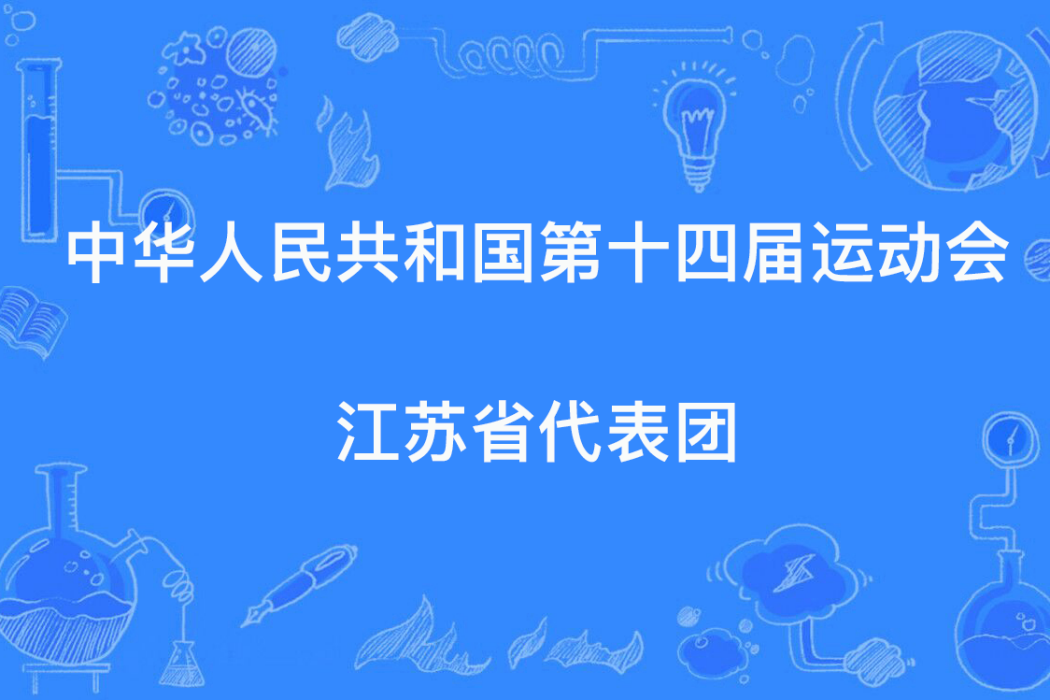 中华人民共和国第十四届运动会

江苏省代表团